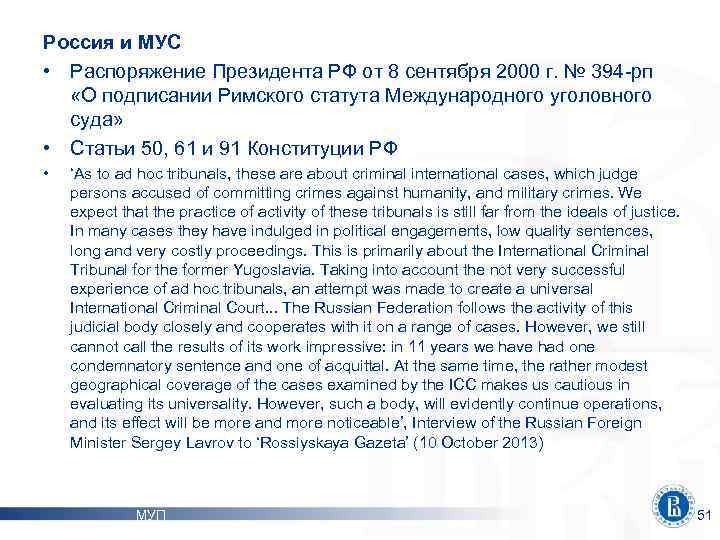 Россия и МУС

• Распоряжение Президента РФ от 8 сентября 2000 г. № 394-рп «О подписании Римского статута Международного уголовного суда»

• Статьи 50, 61 и 91 Конституции РФ

• 'As to ad hoc tribunals, these are about criminal international cases, which judge persons accused of committing crimes against humanity, and military crimes. We expect that the practice of activity of these tribunals is still far from the ideals of justice. In many cases they have indulged in political engagements, low quality sentences, long and very costly proceedings. This is primarily about the International Criminal Tribunal for the former Yugoslavia. Taking into account the not very successful experience of ad hoc tribunals, an attempt was made to create a universal International Criminal Court... The Russian Federation follows the activity of this judicial body closely and cooperates with it on a range of cases. However, we still cannot call the results of its work impressive: in 11 years we have had one condemnatory sentence and one of acquittal. At the same time, the rather modest geographical coverage of the cases examined by the ICC makes us cautious in evaluating its universality. However, such a body, will evidently continue operations, and its effect will be more and more noticeable', Interview of the Russian Foreign Minister Sergey Lavrov to 'Rossiyskaya Gazeta' (10 October 2013)

МУП

51